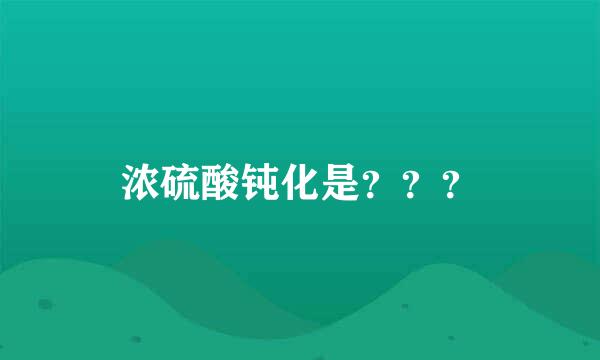 浓硫酸钝化是？？？